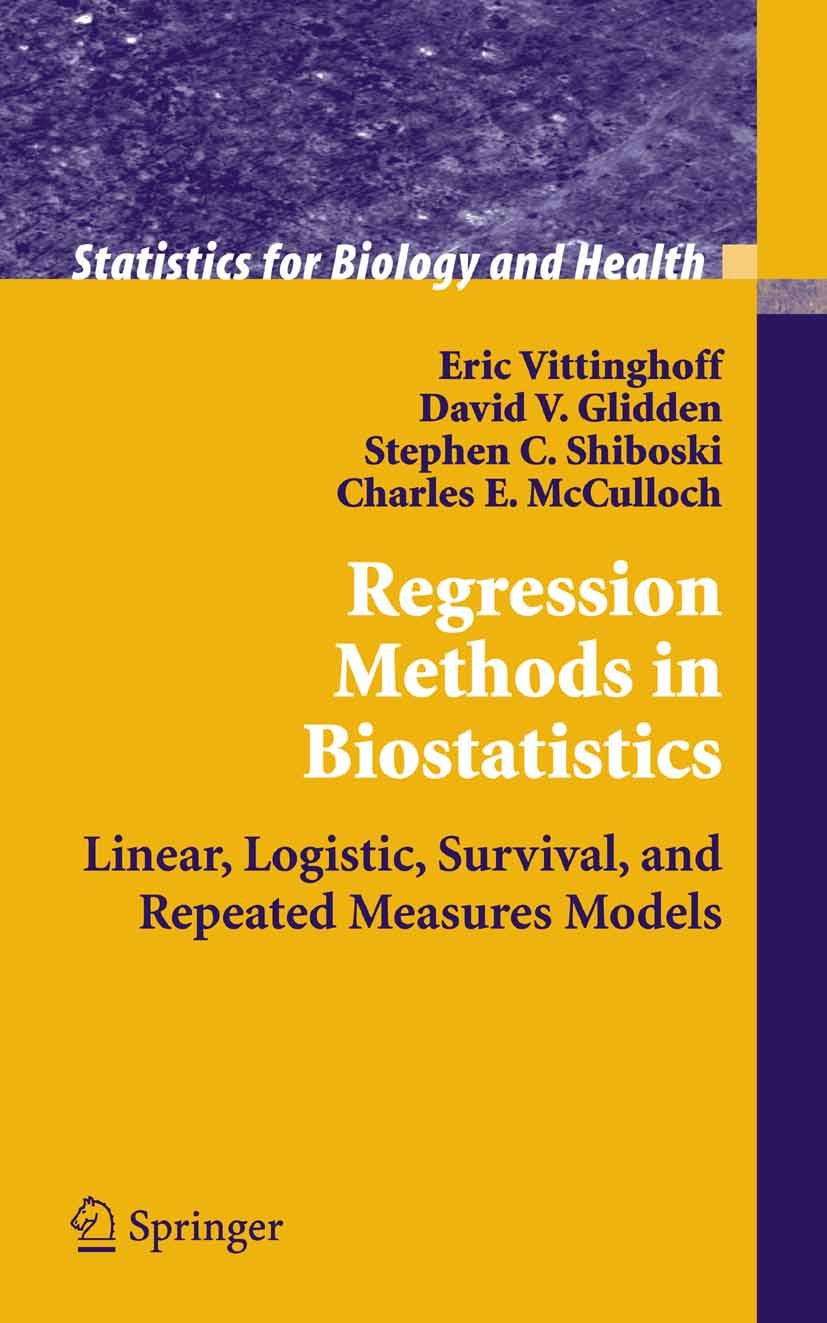 Statistics for Biology and Health

Eric Vittinghoff
David V. Glidden
Stephen C. Shiboski
Charles E. McCulloch

Regression Methods in Biostatistics

Linear, Logistic, Survival, and Repeated Measures Models

Springer